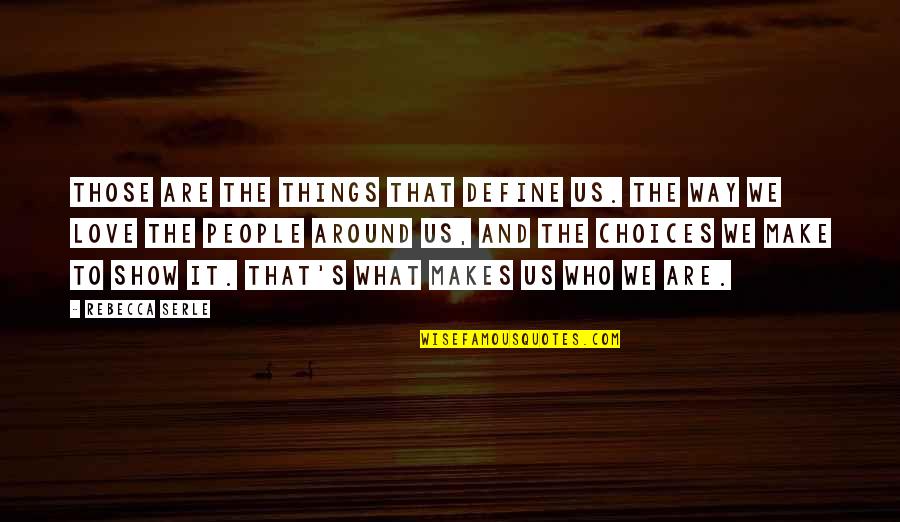 THOSE ARE THE THINGS THAT DEFINE US. THE WAY WE LOVE THE PEOPLE AROUND US, AND THE CHOICES WE MAKE TO SHOW IT. THAT'S WHAT MAKES US WHO WE ARE.

- REBECCA SERLE

WISEFAMOUSQUOTES.COM